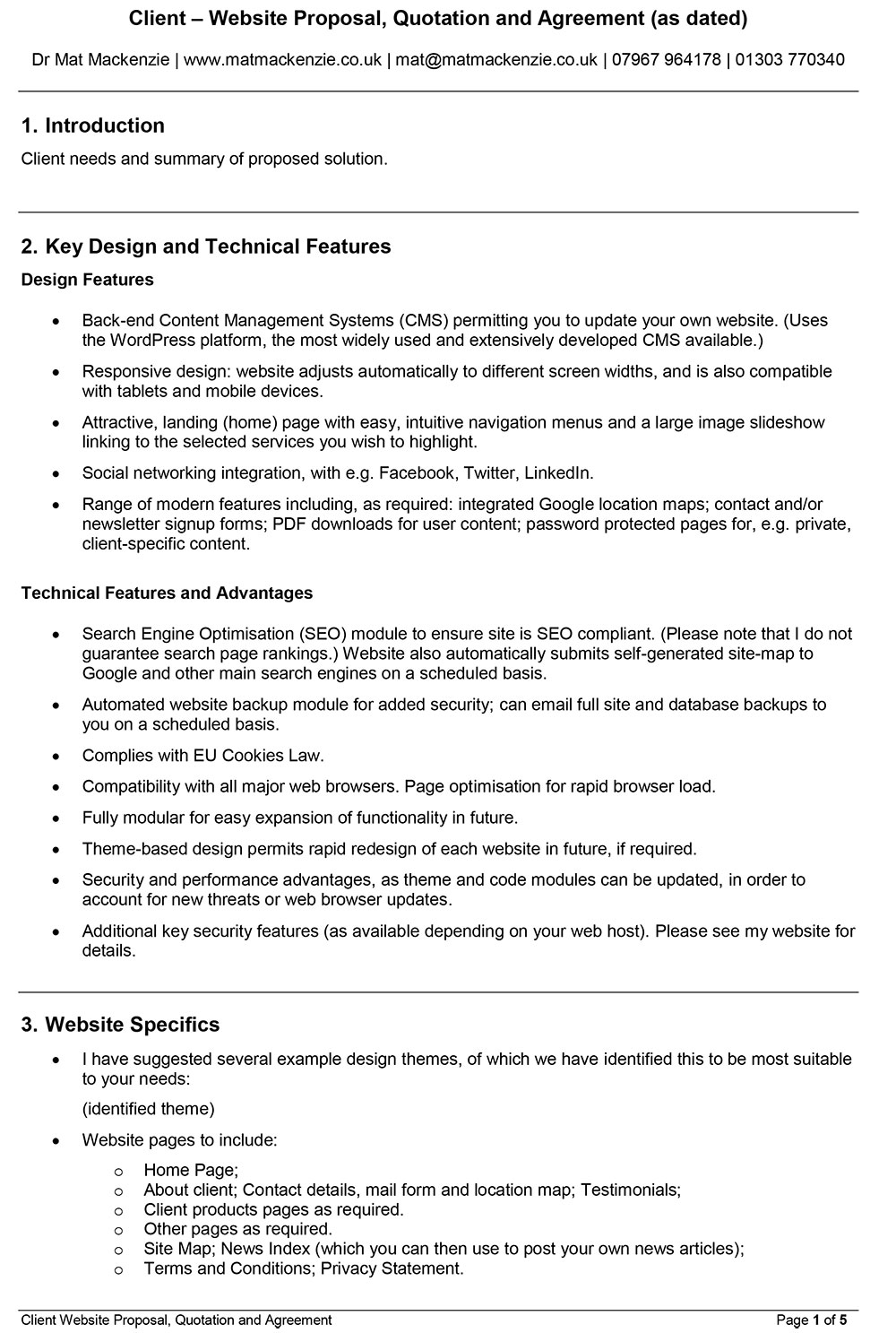 Client – Website Proposal, Quotation and Agreement (as dated)

Dr Mat Mackenzie | www.matmackenzie.co.uk | mat@matmackenzie.co.uk | 07967 964178 | 01303 770340

1. Introduction

Client needs and summary of proposed solution.

2. Key Design and Technical Features

Design Features

• Back-end Content Management Systems (CMS) permitting you to update your own website. (Uses the WordPress platform, the most widely used and extensively developed CMS available.)

• Responsive design: website adjusts automatically to different screen widths, and is also compatible with tablets and mobile devices.

• Attractive, landing (home) page with easy, intuitive navigation menus and a large image slideshow linking to the selected services you wish to highlight.

• Social networking integration, with e.g. Facebook, Twitter, LinkedIn.

• Range of modern features including, as required: integrated Google location maps; contact and/or newsletter signup forms; PDF downloads for user content; password protected pages for, e.g. private, client-specific content.

Technical Features and Advantages

• Search Engine Optimisation (SEO) module to ensure site is SEO compliant. (Please note that I do not guarantee search page rankings.) Website also automatically submits self-generated site-map to Google and other main search engines on a scheduled basis.

• Automated website backup module for added security; can email full site and database backups to you on a scheduled basis.

• Complies with EU Cookies Law.

• Compatibility with all major web browsers. Page optimisation for rapid browser load.

• Fully modular for easy expansion of functionality in future.

• Theme-based design permits rapid redesign of each website in future, if required.

• Security and performance advantages, as theme and code modules can be updated, in order to account for new threats or web browser updates.

• Additional key security features (as available depending on your web host). Please see my website for details.

3. Website Specifics

• I have suggested several example design themes, of which we have identified this to be most suitable to your needs:

(identified theme)

• Website pages to include:

o Home Page;
o About client; Contact details, mail form and location map; Testimonials;
o Client products pages as required.
o Other pages as required.
o Site Map; News Index (which you can then use to post your own news articles);
o Terms and Conditions; Privacy Statement.

Client Website Proposal, Quotation and Agreement

Page 1 of 5